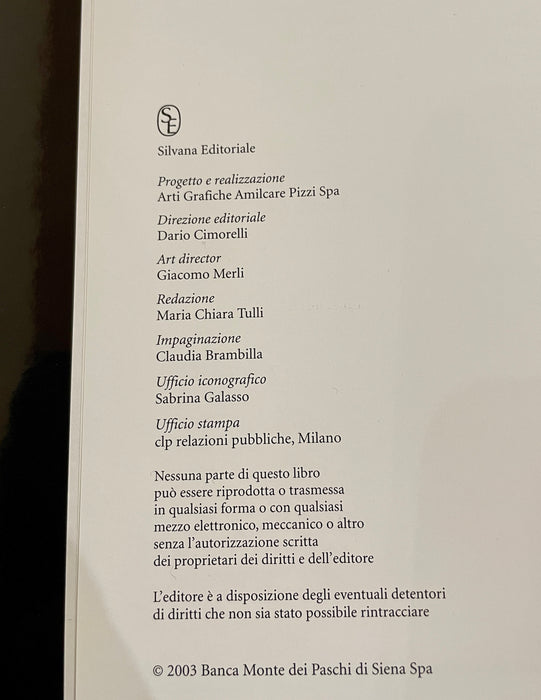 SE

Silvana Editoriale

Progetto e realizzazione
Arti Grafiche Amilcare Pizzi Spa

Direzione editoriale
Dario Cimorelli

Art director
Giacomo Merli

Redazione
Maria Chiara Tulli

Impaginazione
Claudia Brambilla

Ufficio iconografico
Sabrina Galasso

Ufficio stampa
clp relazioni pubbliche, Milano

Nessuna parte di questo libro può essere riprodotta o trasmessa in qualsiasi forma o con qualsiasi mezzo elettronico, meccanico o altro senza l'autorizzazione scritta dei proprietari dei diritti e dell'editore

L'editore è a disposizione degli eventuali detentori di diritti che non sia stato possibile rintracciare

© 2003 Banca Monte dei Paschi di Siena Spa